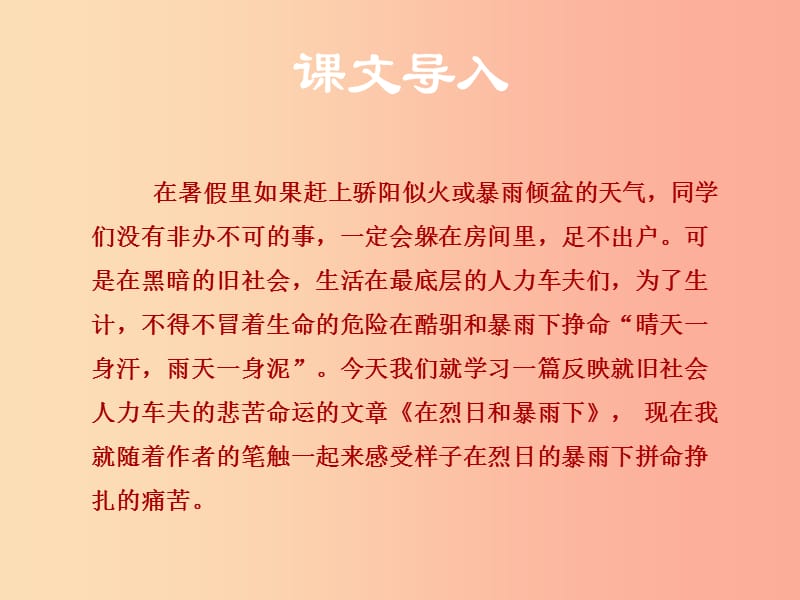 课文导入

在暑假里如果赶上骄阳似火或暴雨倾盆的天气，同学们没有非办不可的事，一定会躲在房间里，足不出户。可是在黑暗的旧社会，生活在最底层的人力车夫们，为了生计，不得不冒着生命的危险在酷驲和暴雨下挣命“晴天一身汗，雨天一身泥”。今天我们就学习一篇反映就旧社会人力车夫的悲苦命运的文章《在烈日和暴雨下》， 现在我就随着作者的笔触一起来感受样子在烈日的暴雨下拼命挣扎的痛苦。